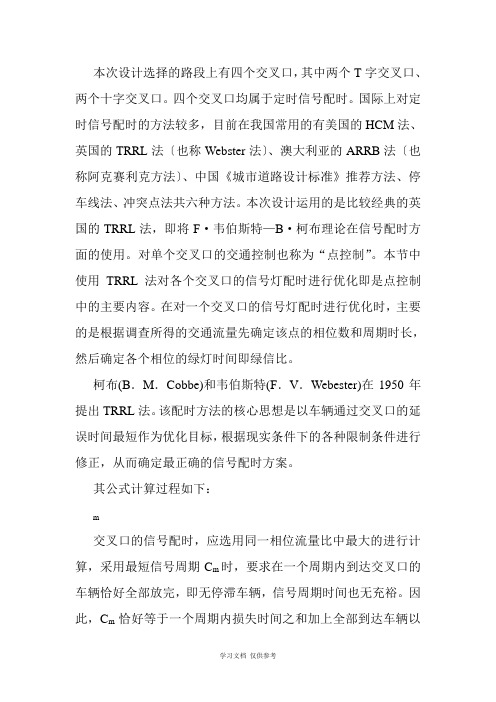 本次设计选择的路段上有四个交叉口，其中两个 T 字交叉口、两个十字交叉口。四个交叉口均属于定时信号配时。国际上对定时信号配时的方法较多，目前在我国常用的有美国的 HCM 法、英国的 TRRL 法〔也称 Webster 法〕、澳大利亚的 ARRB 法〔也称阿克赛利克方法〕、中国《城市道路设计标准》推荐方法、停车线法、冲突点法共六种方法。本次设计运用的是比较经典的英国的 TRRL 法，即将 F·韦伯斯特—B·柯布理论在信号配时方面的使用。对单个交叉口的交通控制也称为“点控制”。本节中使用 TRRL 法对各个交叉口的信号灯配时进行优化即是点控制中的主要内容。在对一个交叉口的信号灯配时进行优化时，主要的是根据调查所得的交通流量先确定该点的相位数和周期时长，然后确定各个相位的绿灯时间即绿信比。

柯布(B. M. Cobbe)和韦伯斯特(F. V. Webester)在 1950 年提出 TRRL 法。该配时方法的核心思想是以车辆通过交叉口的延误时间最短作为优化目标，根据现实条件下的各种限制条件进行修正，从而确定最正确的信号配时方案。

其公式计算过程如下：

m

交叉口的信号配时，应选用同一相位流量比中最大的进行计算，采用最短信号周期 $C_m$ 时，要求在一个周期内到达交叉口的车辆恰好全部放完，即无停滞车辆，信号周期时间也无充裕。因此，$C_m$ 恰好等于一个周期内损失时间之和加上全部到达车辆以

学习文档 仅供参考